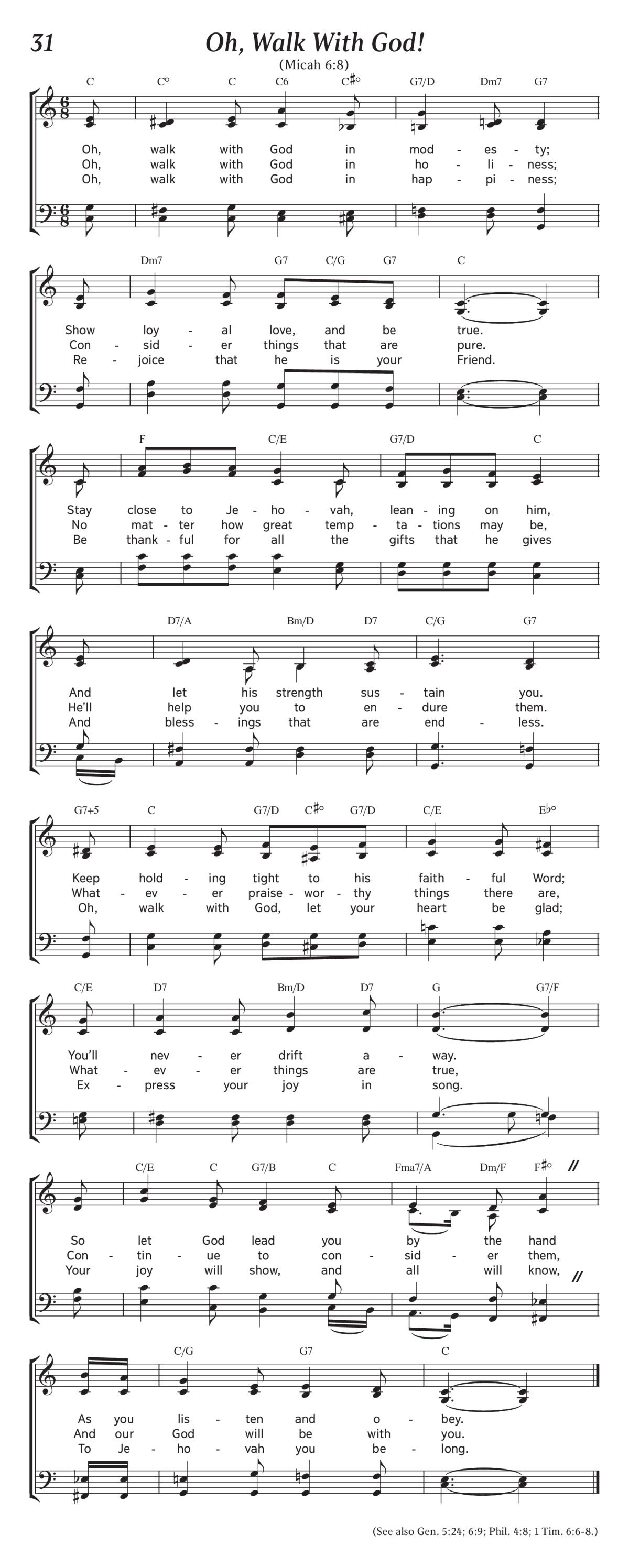 31

Oh, Walk With God!

(Micah 6:8)

C C° C C6 C♯° G7/D Dm7 G7

Oh, walk with God in mod - es - ty;
Oh, walk with God in ho - li - ness;
Oh, walk with God in hap - pi - ness;

Dm7 G7 C/G G7 C

Show loy - al love, and be true.
Con - sid - er things that are pure.
Re - joice that he is your Friend.

F C/E G7/D C

Stay close to Je - ho - vah, lean - ing on him,
No mat - ter how great temp - ta - tions may be,
Be thank - ful for all the gifts that he gives

D7/A Bm/D D7 C/G G7

And let his strength sus - tain you.
He'll help you to en - dure them.
And bless - ings that are end - less.

G7+5 C G7/D C♯° G7/D C/E E♭°

Keep hold - ing tight to his faith - ful Word;
What - ev - er praise - wor - thy things there are,
Oh, walk with God, let your heart be glad;

C/E D7 Bm/D D7 G G7/F

You'll nev - er drift a - way.
What - ev - er things are true,
Ex - press your joy in song.

C/E C G7/B C Fma7/A Dm/F F♯°

So let God lead you by the hand
Con - tin - ue to con - sid - er them,
Your joy will show, and all will know,

C/G G7 C

As you lis - ten and o - bey.
And our God will be with you.
To Je - ho - vah you be - long.

(See also Gen. 5:24; 6:9; Phil. 4:8; 1 Tim. 6:6-8.)